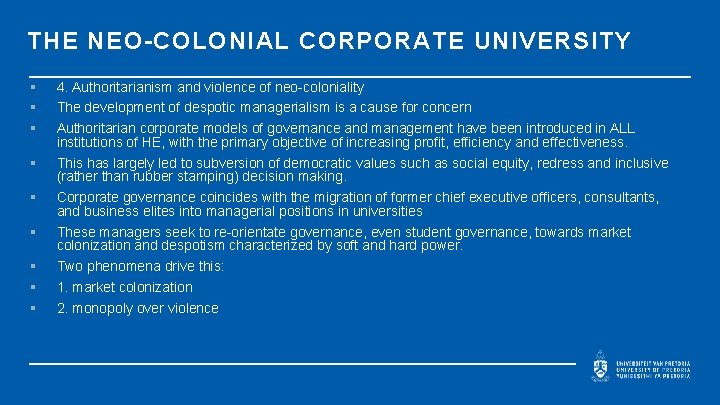 THE NEO-COLONIAL CORPORATE UNIVERSITY

• 4. Authoritarianism and violence of neo-coloniality
• The development of despotic managerialism is a cause for concern
• Authoritarian corporate models of governance and management have been introduced in ALL institutions of HE, with the primary objective of increasing profit, efficiency and effectiveness.
• This has largely led to subversion of democratic values such as social equity, redress and inclusive (rather than rubber stamping) decision making.
• Corporate governance coincides with the migration of former chief executive officers, consultants, and business elites into managerial positions in universities
• These managers seek to re-orientate governance, even student governance, towards market colonization and despotism characterized by soft and hard power.
• Two phenomena drive this:
• 1. market colonization
• 2. monopoly over violence

UNIVERSITEIT VAN PRETORIA
UNIVERSITY OF PRETORIA
YUNIBESITHI YA PRETORIA